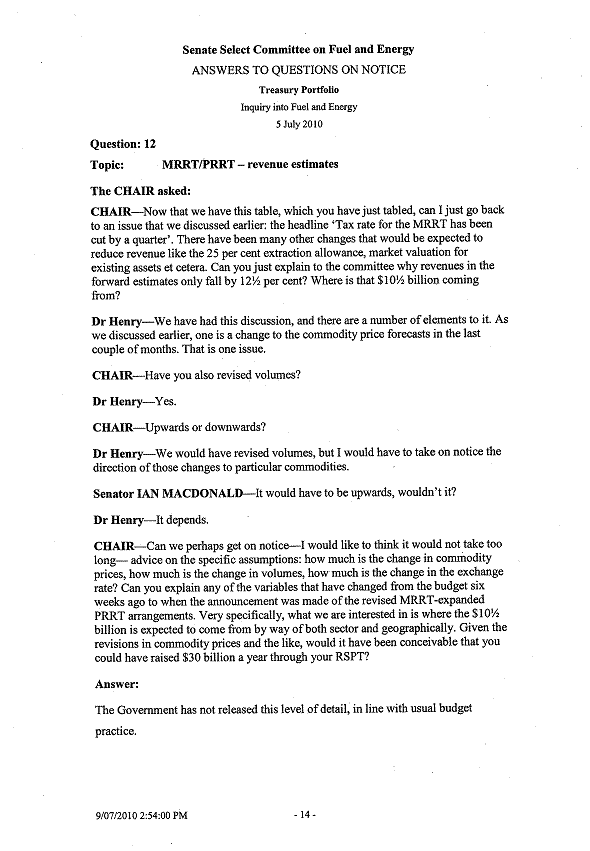 Senate Select Committee on Fuel and Energy

ANSWERS TO QUESTIONS ON NOTICE

Treasury Portfolio

Inquiry into Fuel and Energy

5 July 2010

Question: 12

Topic: MRRT/PRRT – revenue estimates

The CHAIR asked:

CHAIR—Now that we have this table, which you have just tabled, can I just go back to an issue that we discussed earlier: the headline 'Tax rate for the MRRT has been cut by a quarter'. There have been many other changes that would be expected to reduce revenue like the 25 per cent extraction allowance, market valuation for existing assets et cetera. Can you just explain to the committee why revenues in the forward estimates only fall by 12½ per cent? Where is that $10½ billion coming from?

Dr Henry—We have had this discussion, and there are a number of elements to it. As we discussed earlier, one is a change to the commodity price forecasts in the last couple of months. That is one issue.

CHAIR—Have you also revised volumes?

Dr Henry—Yes.

CHAIR—Upwards or downwards?

Dr Henry—We would have revised volumes, but I would have to take on notice the direction of those changes to particular commodities.

Senator IAN MACDONALD—It would have to be upwards, wouldn't it?

Dr Henry—It depends.

CHAIR—Can we perhaps get on notice—I would like to think it would not take too long— advice on the specific assumptions: how much is the change in commodity prices, how much is the change in volumes, how much is the change in the exchange rate? Can you explain any of the variables that have changed from the budget six weeks ago to when the announcement was made of the revised MRRT-expanded PRRT arrangements. Very specifically, what we are interested in is where the $10½ billion is expected to come from by way of both sector and geographically. Given the revisions in commodity prices and the like, would it have been conceivable that you could have raised $30 billion a year through your RSPT?

Answer:

The Government has not released this level of detail, in line with usual budget practice.

9/07/2010 2:54:00 PM - 14 -